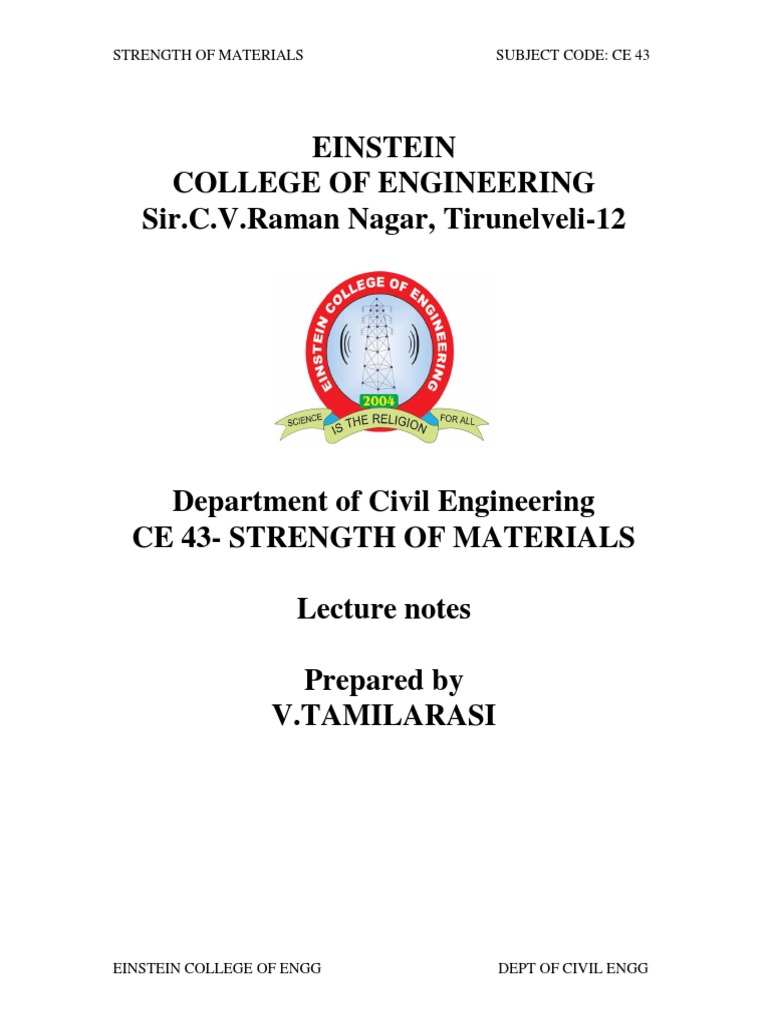 STRENGTH OF MATERIALS

SUBJECT CODE: CE 43

EINSTEIN
COLLEGE OF ENGINEERING
Sir.C.V.Raman Nagar, Tirunelveli-12

EINSTEIN COLLEGE OF ENGINEERING
2004
SCIENCE IS THE RELIGION FOR ALL

Department of Civil Engineering
CE 43- STRENGTH OF MATERIALS

Lecture notes

Prepared by
V.TAMILARASI

EINSTEIN COLLEGE OF ENGG

DEPT OF CIVIL ENGG